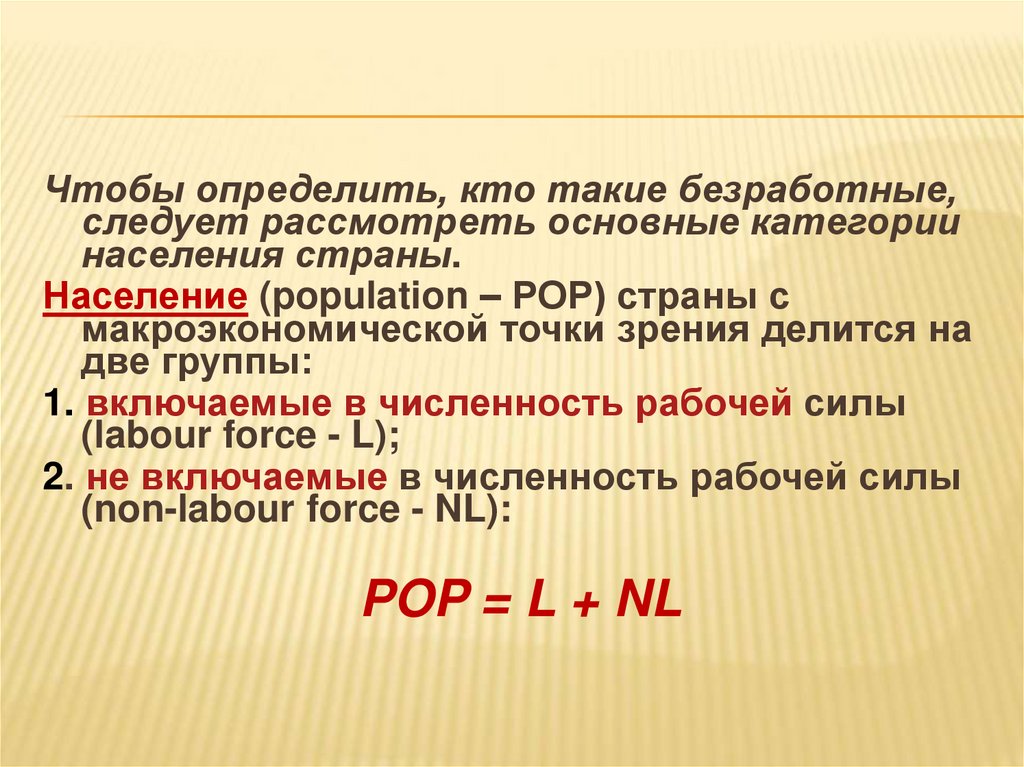 Чтобы определить, кто такие безработные, следует рассмотреть основные категории населения страны.

Население (population – POP) страны с макроэкономической точки зрения делится на две группы:

1. включаемые в численность рабочей силы (labour force - L);

2. не включаемые в численность рабочей силы (non-labour force - NL):

$POP = L + NL$